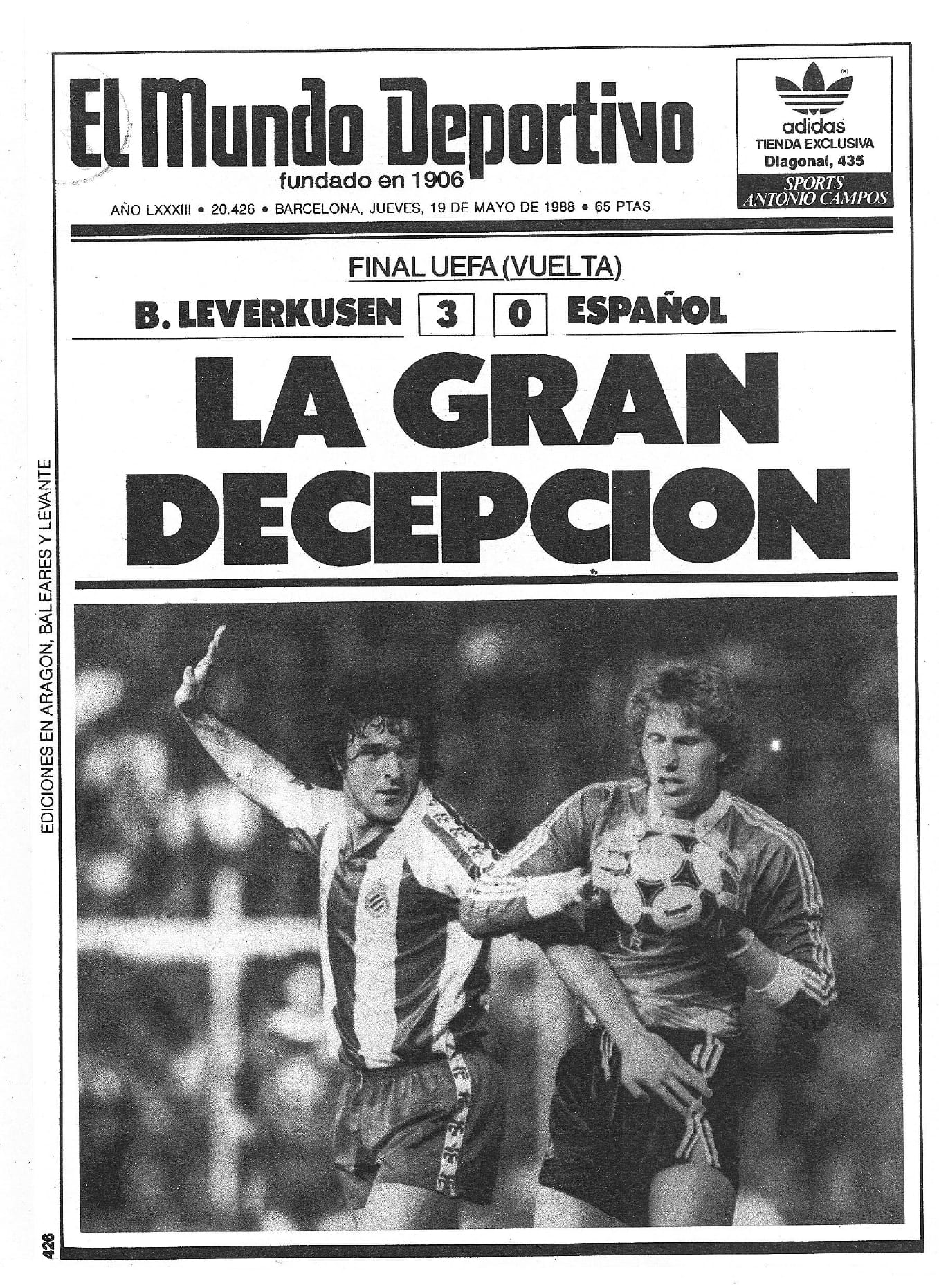 El Mundo Deportivo
fundado en 1906

AÑO LXXXIII • 20.426 • BARCELONA, JUEVES, 19 DE MAYO DE 1988 • 65 PTAS.

adidas
TIENDA EXCLUSIVA
Diagonal, 435
SPORTS
ANTONIO CAMPOS

FINAL UEFA (VUELTA)

B. LEVERKUSEN 3 0 ESPAÑOL

LA GRAN DECEPCION

EDICIONES EN ARAGON, BALEARES Y LEVANTE

426